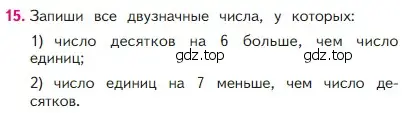 15. Запиши все двузначные числа, у которых:

1) число десятков на 6 больше, чем число единиц;

gdz.top gdz.top

2) число единиц на 7 меньше, чем число десятков.